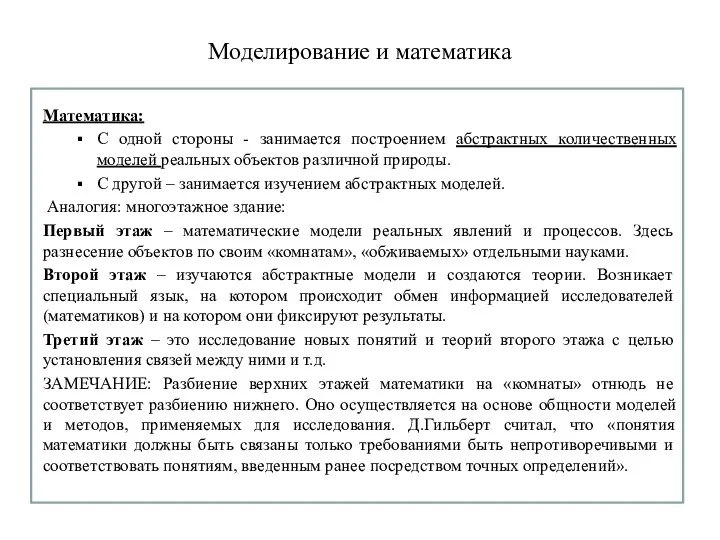 Моделирование и математика

Математика:

▪ С одной стороны - занимается построением абстрактных количественных моделей реальных объектов различной природы.

▪ С другой – занимается изучением абстрактных моделей.

Аналогия: многоэтажное здание:

Первый этаж – математические модели реальных явлений и процессов. Здесь разнесение объектов по своим «комнатам», «обживаемых» отдельными науками.

Второй этаж – изучаются абстрактные модели и создаются теории. Возникает специальный язык, на котором происходит обмен информацией исследователей (математиков) и на котором они фиксируют результаты.

Третий этаж – это исследование новых понятий и теорий второго этажа с целью установления связей между ними и т.д.

ЗАМЕЧАНИЕ: Разбиение верхних этажей математики на «комнаты» отнюдь не соответствует разбиению нижнего. Оно осуществляется на основе общности моделей и методов, применяемых для исследования. Д.Гильберт считал, что «понятия математики должны быть связаны только требованиями быть непротиворечивыми и соответствовать понятиям, введенным ранее посредством точных определений».